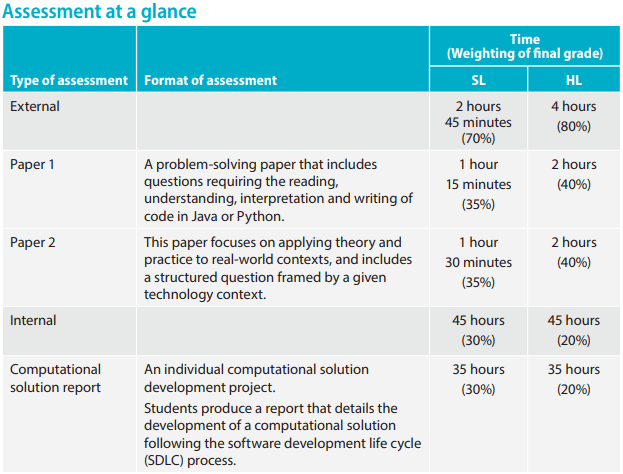 Assessment at a glance

| Type of assessment | Format of assessment | Time (Weighting of final grade) SL | Time (Weighting of final grade) HL |
|---|---|---|---|
| External | | 2 hours 45 minutes (70%) | 4 hours (80%) |
| Paper 1 | A problem-solving paper that includes questions requiring the reading, understanding, interpretation and writing of code in Java or Python. | 1 hour 15 minutes (35%) | 2 hours (40%) |
| Paper 2 | This paper focuses on applying theory and practice to real-world contexts, and includes a structured question framed by a given technology context. | 1 hour 30 minutes (35%) | 2 hours (40%) |
| Internal | | 45 hours (30%) | 45 hours (20%) |
| Computational solution report | An individual computational solution development project. Students produce a report that details the development of a computational solution following the software development life cycle (SDLC) process. | 35 hours (30%) | 35 hours (20%) |